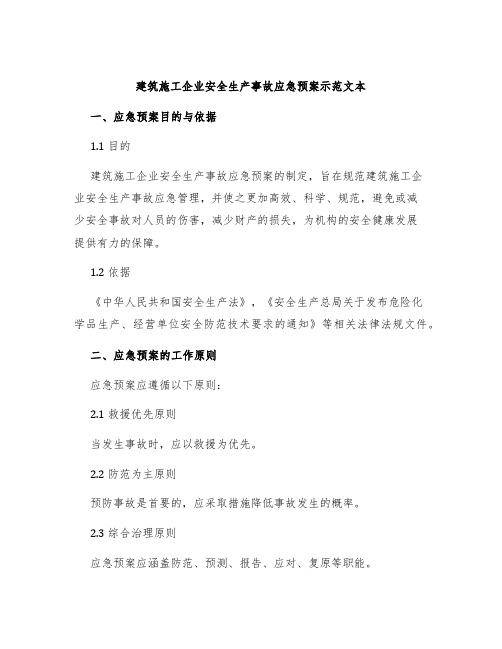 建筑施工企业安全生产事故应急预案示范文本

一、应急预案目的与依据

1.1 目的

建筑施工企业安全生产事故应急预案的制定，旨在规范建筑施工企业安全生产事故应急管理，并使之更加高效、科学、规范，避免或减少安全事故对人员的伤害，减少财产的损失，为机构的安全健康发展提供有力的保障。

1.2 依据

《中华人民共和国安全生产法》，《安全生产总局关于发布危险化学品生产、经营单位安全防范技术要求的通知》等相关法律法规文件。

二、应急预案的工作原则

应急预案应遵循以下原则：

2.1 救援优先原则

当发生事故时，应以救援为优先。

2.2 防范为主原则

预防事故是首要的，应采取措施降低事故发生的概率。

2.3 综合治理原则

应急预案应涵盖防范、预测、报告、应对、复原等职能。